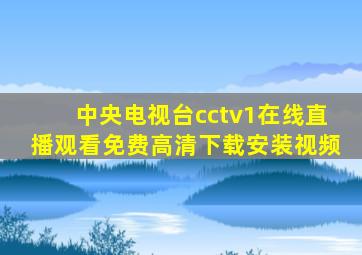 中央电视台cctv1在线直播观看免费高清下载安装视频